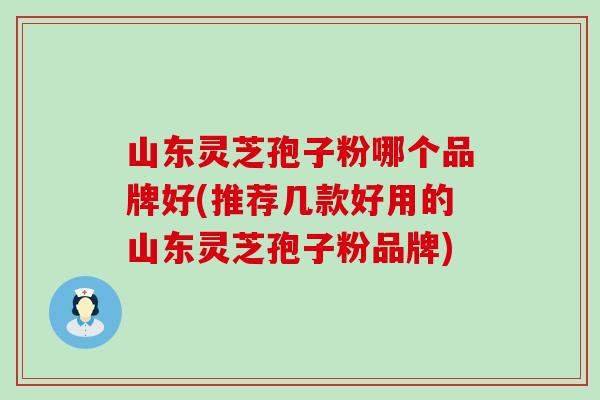 山东灵芝孢子粉哪个品牌好(推荐几款好用的山东灵芝孢子粉品牌)